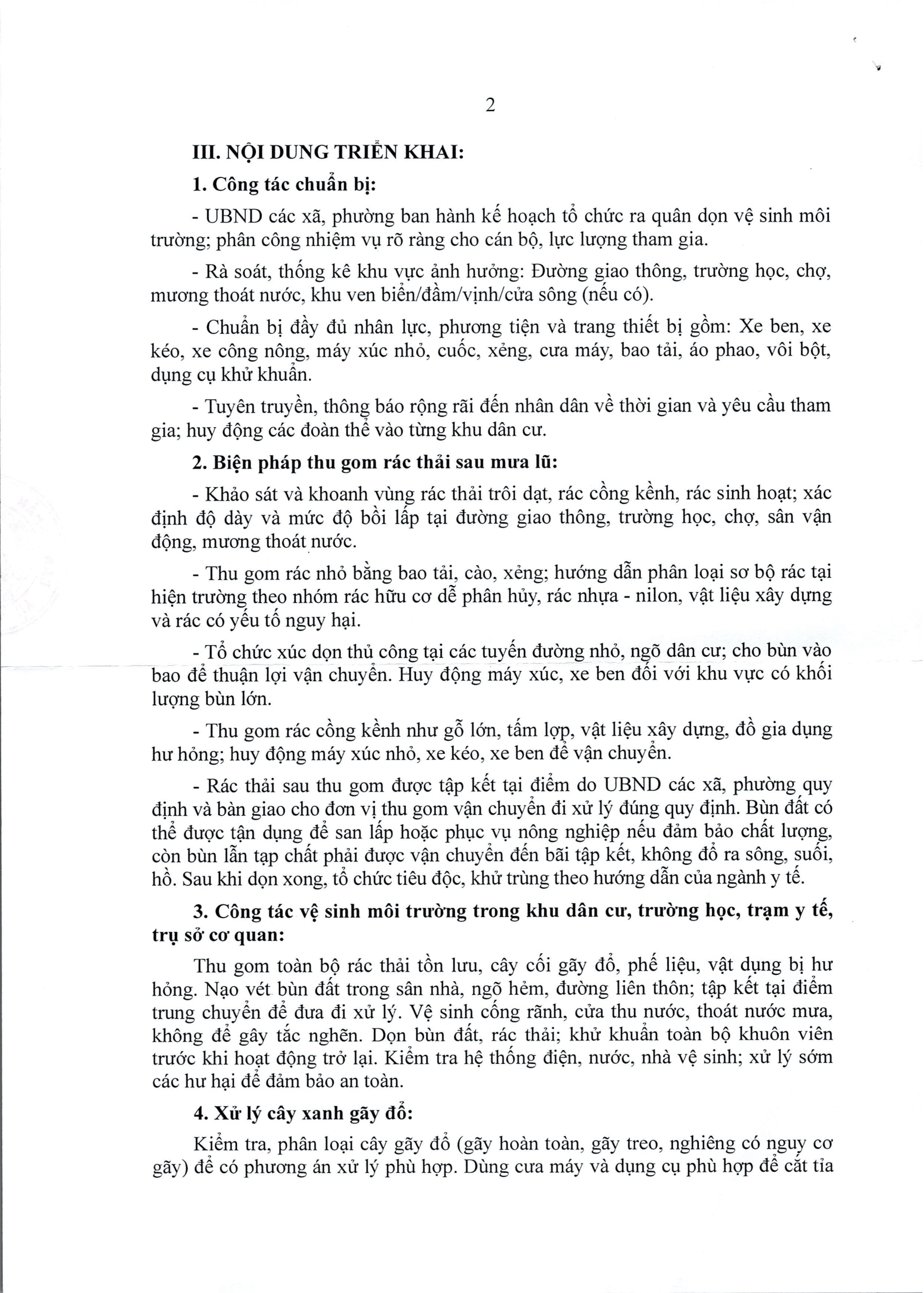 2

III. NỘI DUNG TRIỂN KHAI:

1. Công tác chuẩn bị:

- UBND các xã, phường ban hành kế hoạch tổ chức ra quân dọn vệ sinh môi trường; phân công nhiệm vụ rõ ràng cho cán bộ, lực lượng tham gia.

- Rà soát, thống kê khu vực ảnh hưởng: Đường giao thông, trường học, chợ, mương thoát nước, khu ven biển/đầm/vịnh/cửa sông (nếu có).

- Chuẩn bị đầy đủ nhân lực, phương tiện và trang thiết bị gồm: Xe ben, xe kéo, xe công nông, máy xúc nhỏ, cuốc, xẻng, cưa máy, bao tải, áo phao, vôi bột, dụng cụ khử khuẩn.

- Tuyên truyền, thông báo rộng rãi đến nhân dân về thời gian và yêu cầu tham gia; huy động các đoàn thể vào từng khu dân cư.

2. Biện pháp thu gom rác thải sau mưa lũ:

- Khảo sát và khoanh vùng rác thải trôi dạt, rác cồng kềnh, rác sinh hoạt; xác định độ dày và mức độ bồi lấp tại đường giao thông, trường học, chợ, sân vận động, mương thoát nước.

- Thu gom rác nhỏ bằng bao tải, cào, xẻng; hướng dẫn phân loại sơ bộ rác tại hiện trường theo nhóm rác hữu cơ dễ phân hủy, rác nhựa - nilon, vật liệu xây dựng và rác có yếu tố nguy hại.

- Tổ chức xúc dọn thủ công tại các tuyến đường nhỏ, ngõ dân cư; cho bùn vào bao để thuận lợi vận chuyển. Huy động máy xúc, xe ben đối với khu vực có khối lượng bùn lớn.

- Thu gom rác cồng kềnh như gỗ lớn, tấm lợp, vật liệu xây dựng, đồ gia dụng hư hỏng; huy động máy xúc nhỏ, xe kéo, xe ben để vận chuyển.

- Rác thải sau thu gom được tập kết tại điểm do UBND các xã, phường quy định và bàn giao cho đơn vị thu gom vận chuyển đi xử lý đúng quy định. Bùn đất có thể được tận dụng để san lấp hoặc phục vụ nông nghiệp nếu đảm bảo chất lượng, còn bùn lẫn tạp chất phải được vận chuyển đến bãi tập kết, không đổ ra sông, suối, hồ. Sau khi dọn xong, tổ chức tiêu độc, khử trùng theo hướng dẫn của ngành y tế.

3. Công tác vệ sinh môi trường trong khu dân cư, trường học, trạm y tế, trụ sở cơ quan:

Thu gom toàn bộ rác thải tồn lưu, cây cối gãy đổ, phế liệu, vật dụng bị hư hỏng. Nạo vét bùn đất trong sân nhà, ngõ hẻm, đường liên thôn; tập kết tại điểm trung chuyển để đưa đi xử lý. Vệ sinh cống rãnh, cửa thu nước, thoát nước mưa, không để gây tắc nghẽn. Dọn bùn đất, rác thải; khử khuẩn toàn bộ khuôn viên trước khi hoạt động trở lại. Kiểm tra hệ thống điện, nước, nhà vệ sinh; xử lý sớm các hư hại để đảm bảo an toàn.

4. Xử lý cây xanh gãy đổ:

Kiểm tra, phân loại cây gãy đổ (gãy hoàn toàn, gãy treo, nghiêng có nguy cơ gãy) để có phương án xử lý phù hợp. Dùng cưa máy và dụng cụ phù hợp để cắt tỉa